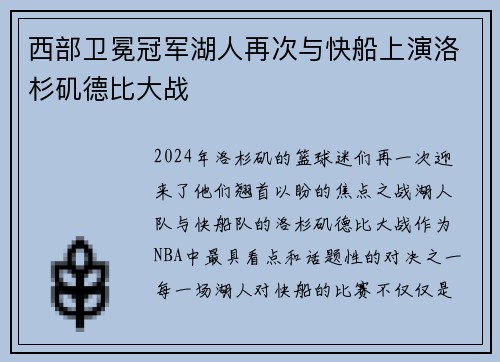 西部卫冕冠军湖人再次与快船上演洛杉矶德比大战

2024年洛杉矶的篮球迷们再一次迎来了他们翘首以盼的焦点之战湖人队与快船队的洛杉矶德比大战作为NBA中最具看点和话题性的对决之一每一场湖人对快船的比赛不仅仅是